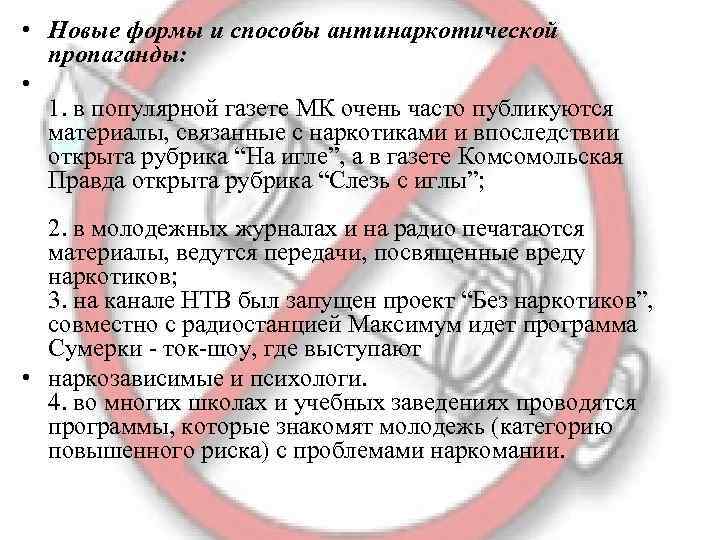 • Новые формы и способы антинаркотической пропаганды:

•

1. в популярной газете МК очень часто публикуются материалы, связанные с наркотиками и впоследствии открыта рубрика "На игле", а в газете Комсомольская Правда открыта рубрика "Слезь с иглы";

2. в молодежных журналах и на радио печатаются материалы, ведутся передачи, посвященные вреду наркотиков;
3. на канале НТВ был запущен проект "Без наркотиков", совместно с радиостанцией Максимум идет программа Сумерки - ток-шоу, где выступают

• наркозависимые и психологи.
4. во многих школах и учебных заведениях проводятся программы, которые знакомят молодежь (категорию повышенного риска) с проблемами наркомании.